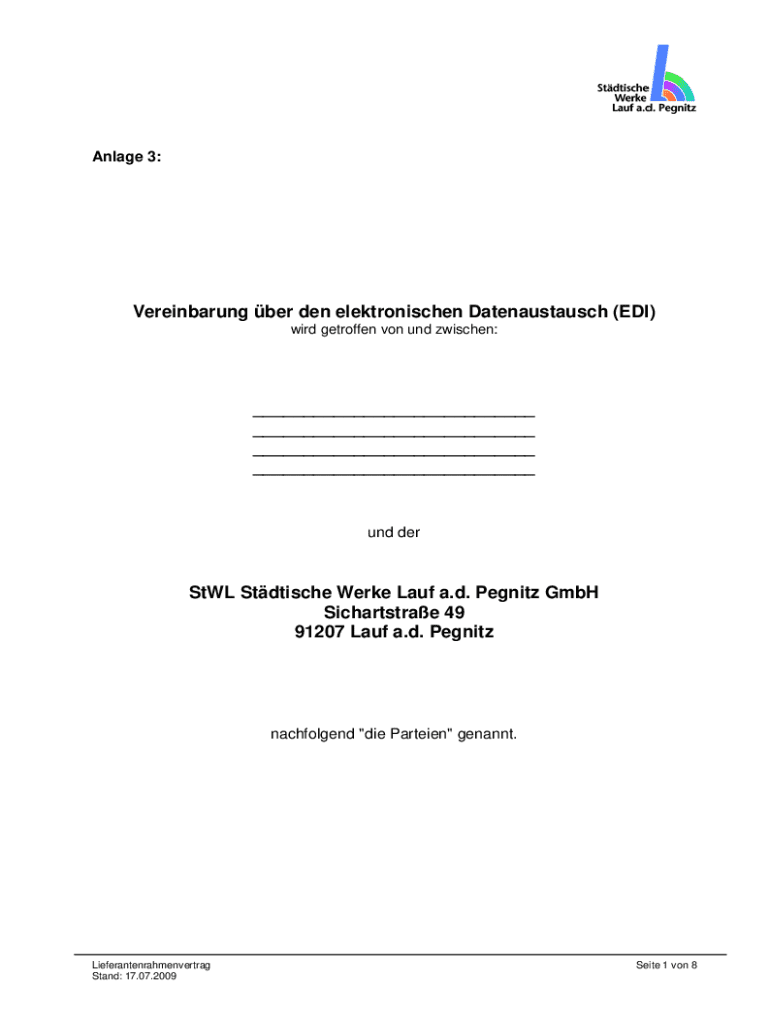 Städtische Werke Lauf a.d. Pegnitz

Anlage 3:

Vereinbarung über den elektronischen Datenaustausch (EDI)
wird getroffen von und zwischen:

______________________________
______________________________
______________________________
______________________________

und der

StWL Städtische Werke Lauf a.d. Pegnitz GmbH
Sichartstraße 49
91207 Lauf a.d. Pegnitz

nachfolgend "die Parteien" genannt.

Lieferantenrahmenvertrag
Stand: 17.07.2009

Seite 1 von 8